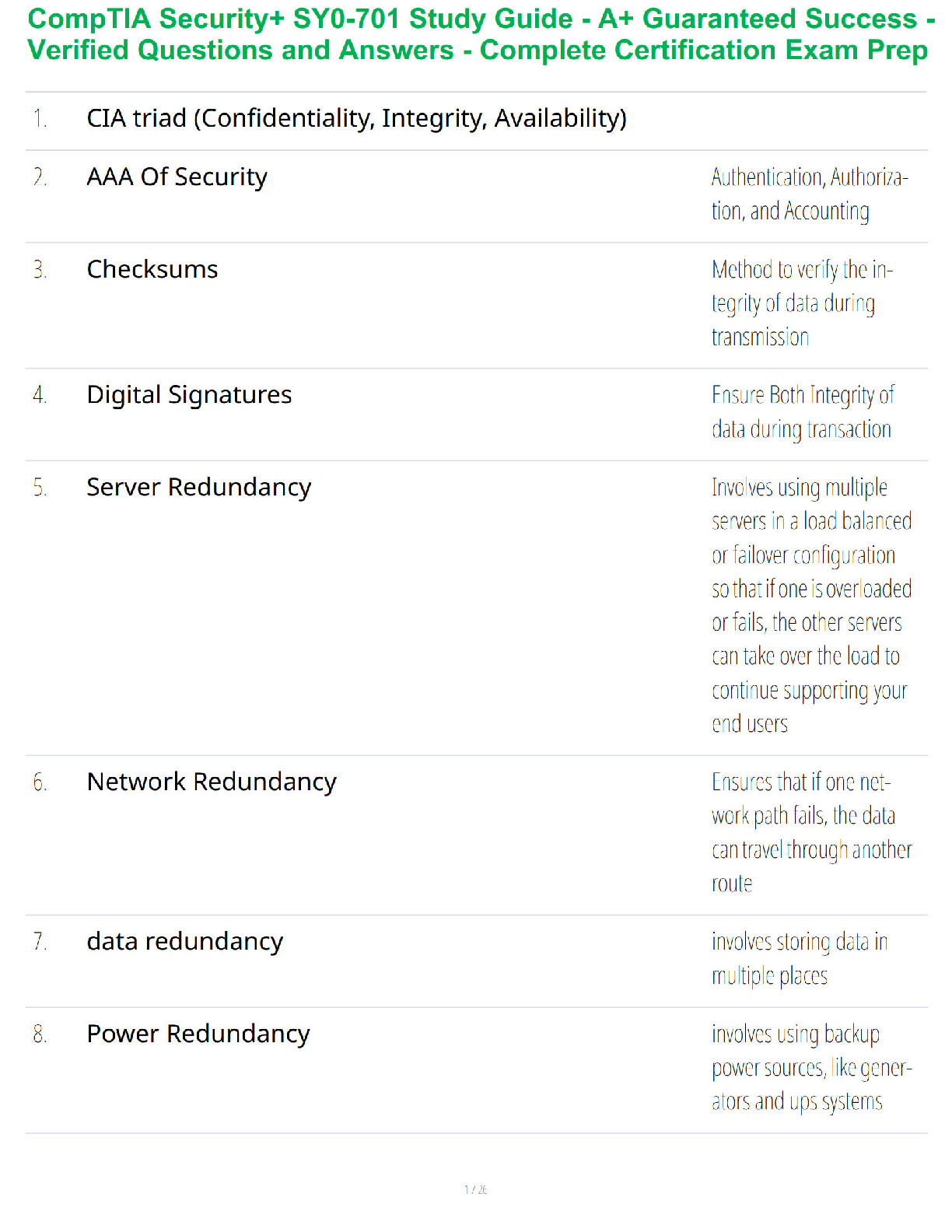 CompTIA Security+ SY0-701 Study Guide - A+ Guaranteed Success - Verified Questions and Answers - Complete Certification Exam Prep

| | | |
|---|---|---|
| 1. | CIA triad (Confidentiality, Integrity, Availability) | |
| 2. | AAA Of Security | Authentication, Authorization, and Accounting |
| 3. | Checksums | Method to verify the integrity of data during transmission |
| 4. | Digital Signatures | Ensure Both Integrity of data during transaction |
| 5. | Server Redundancy | Involves using multiple servers in a load balanced or failover configuration so that if one is overloaded or fails, the other servers can take over the load to continue supporting your end users |
| 6. | Network Redundancy | Ensures that if one network path fails, the data can travel through another route |
| 7. | data redundancy | involves storing data in multiple places |
| 8. | Power Redundancy | involves using backup power sources, like generators and ups systems |

1 / 26